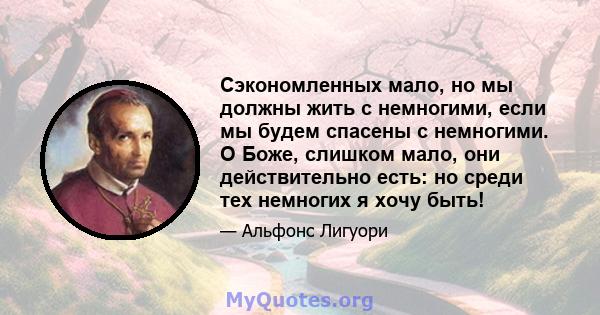 Сэкономленных мало, но мы должны жить с немногими, если мы будем спасены с немногими. О Боже, слишком мало, они действительно есть: но среди тех немногих я хочу быть!

— Альфонс Лигуори

MyQuotes.org